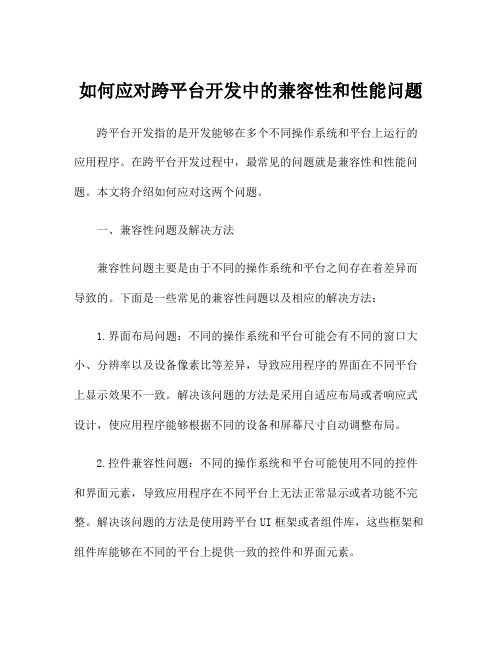 如何应对跨平台开发中的兼容性和性能问题

跨平台开发指的是开发能够在多个不同操作系统和平台上运行的应用程序。在跨平台开发过程中，最常见的问题就是兼容性和性能问题。本文将介绍如何应对这两个问题。

一、兼容性问题及解决方法

兼容性问题主要是由于不同的操作系统和平台之间存在着差异而导致的。下面是一些常见的兼容性问题以及相应的解决方法：

1.界面布局问题：不同的操作系统和平台可能会有不同的窗口大小、分辨率以及设备像素比等差异，导致应用程序的界面在不同平台上显示效果不一致。解决该问题的方法是采用自适应布局或者响应式设计，使应用程序能够根据不同的设备和屏幕尺寸自动调整布局。

2.控件兼容性问题：不同的操作系统和平台可能使用不同的控件和界面元素，导致应用程序在不同平台上无法正常显示或者功能不完整。解决该问题的方法是使用跨平台UI框架或者组件库，这些框架和组件库能够在不同的平台上提供一致的控件和界面元素。